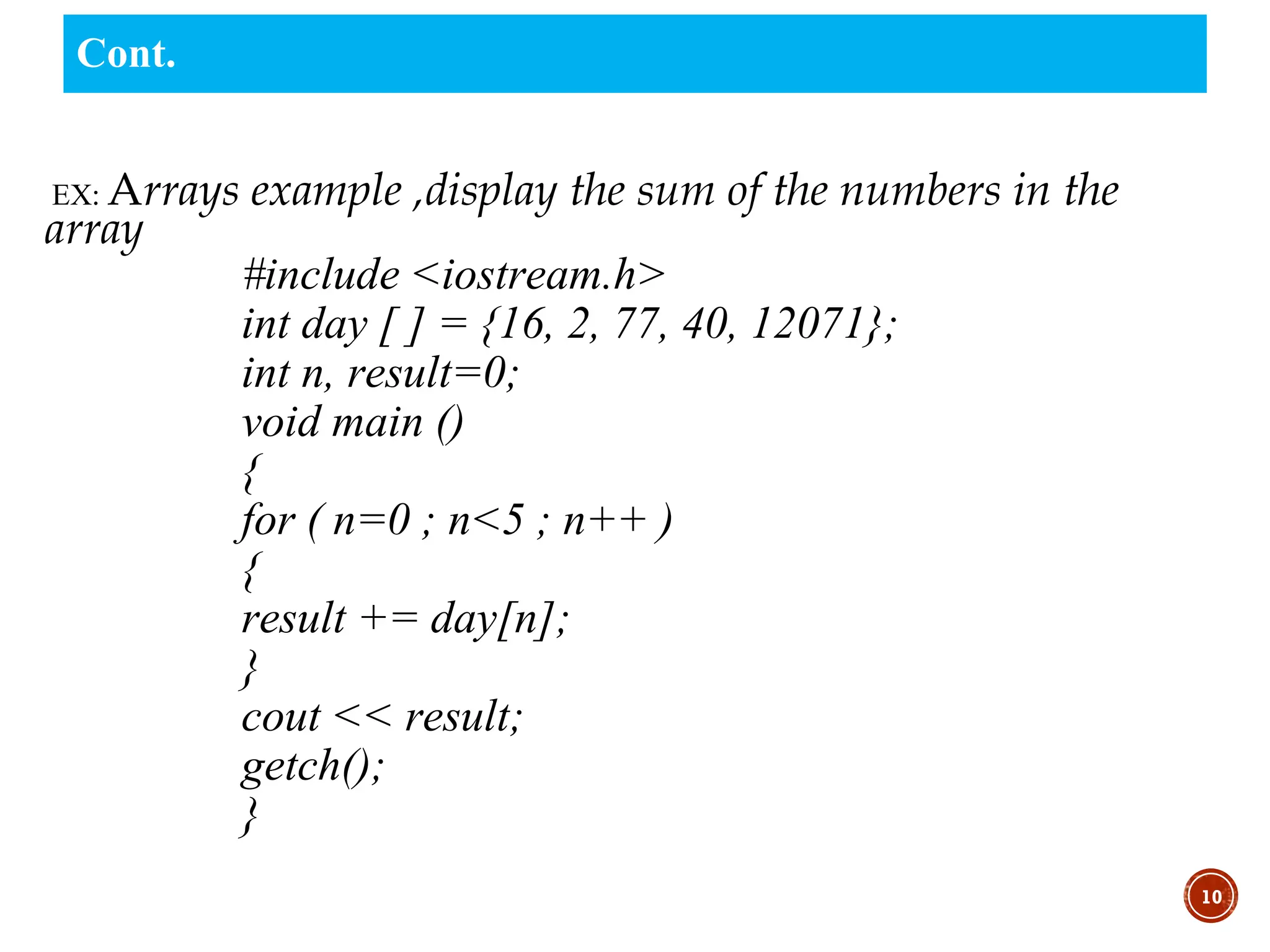 Cont.

EX: Arrays example ,display the sum of the numbers in the array

#include <iostream.h>
int day [ ] = {16, 2, 77, 40, 12071};
int n, result=0;
void main ()
{
for ( n=0 ; n<5 ; n++ )
{
result += day[n];
}
cout << result;
getch();
}

10